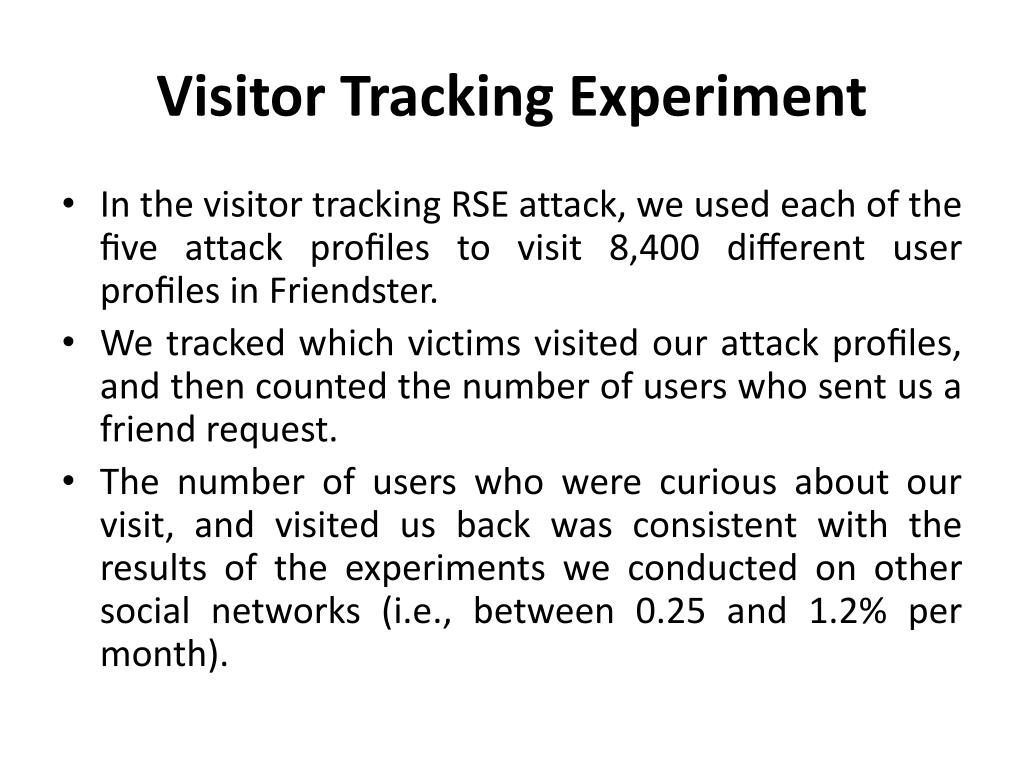 Visitor Tracking Experiment

• In the visitor tracking RSE attack, we used each of the five attack profiles to visit 8,400 different user profiles in Friendster.

• We tracked which victims visited our attack profiles, and then counted the number of users who sent us a friend request.

• The number of users who were curious about our visit, and visited us back was consistent with the results of the experiments we conducted on other social networks (i.e., between 0.25 and 1.2% per month).